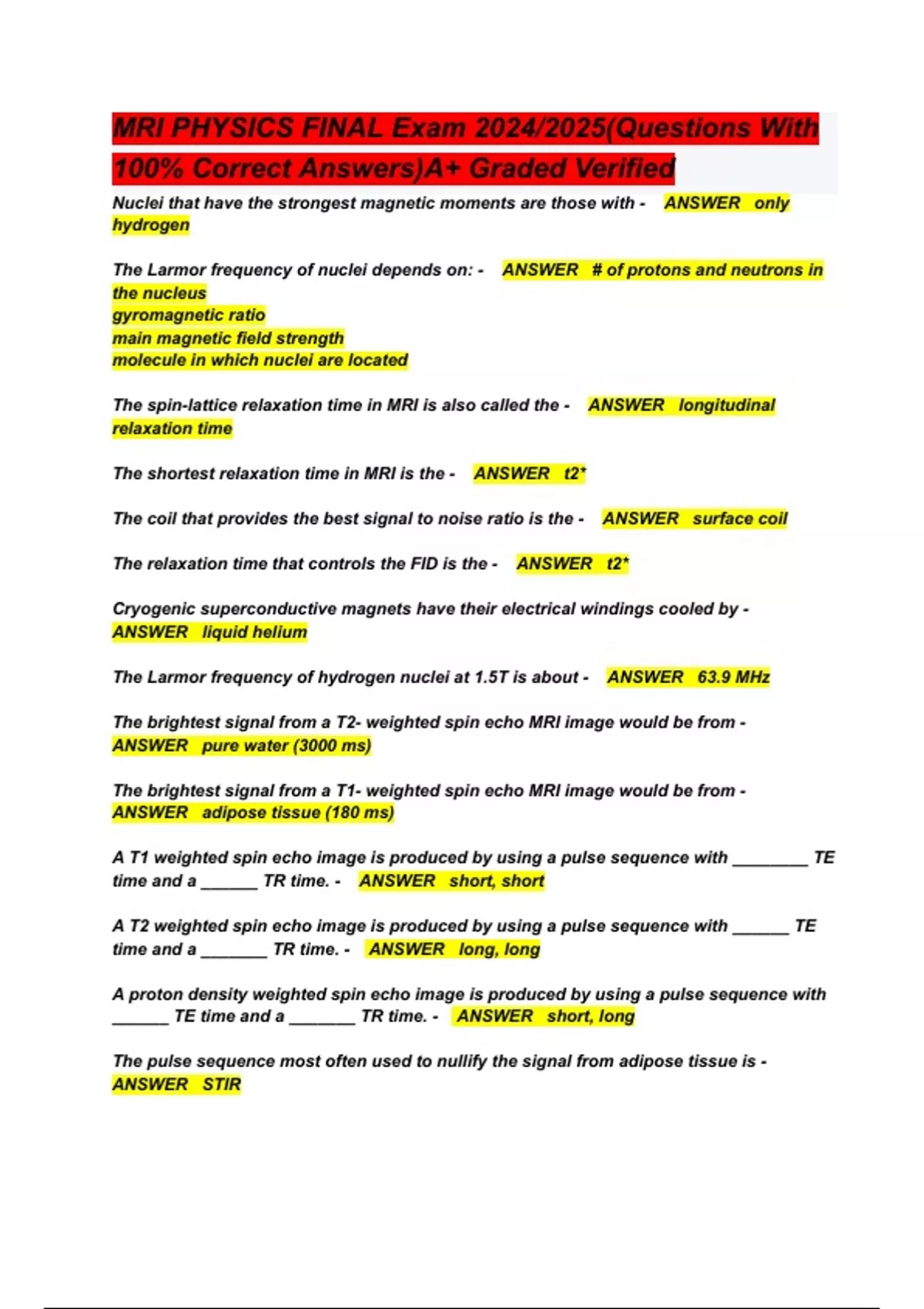 MRI PHYSICS FINAL Exam 2024/2025(Questions With 100% Correct Answers)A+ Graded Verified

Nuclei that have the strongest magnetic moments are those with - ANSWER only hydrogen

The Larmor frequency of nuclei depends on: - ANSWER # of protons and neutrons in the nucleus
gyromagnetic ratio
main magnetic field strength
molecule in which nuclei are located

The spin-lattice relaxation time in MRI is also called the - ANSWER longitudinal relaxation time

The shortest relaxation time in MRI is the - ANSWER t2*

The coil that provides the best signal to noise ratio is the - ANSWER surface coil

The relaxation time that controls the FID is the - ANSWER t2*

Cryogenic superconductive magnets have their electrical windings cooled by - ANSWER liquid helium

The Larmor frequency of hydrogen nuclei at 1.5T is about - ANSWER 63.9 MHz

The brightest signal from a T2- weighted spin echo MRI image would be from - ANSWER pure water (3000 ms)

The brightest signal from a T1- weighted spin echo MRI image would be from - ANSWER adipose tissue (180 ms)

A T1 weighted spin echo image is produced by using a pulse sequence with ________ TE time and a ______ TR time. - ANSWER short, short

A T2 weighted spin echo image is produced by using a pulse sequence with ______ TE time and a _______ TR time. - ANSWER long, long

A proton density weighted spin echo image is produced by using a pulse sequence with ______ TE time and a _______ TR time. - ANSWER short, long

The pulse sequence most often used to nullify the signal from adipose tissue is - ANSWER STIR